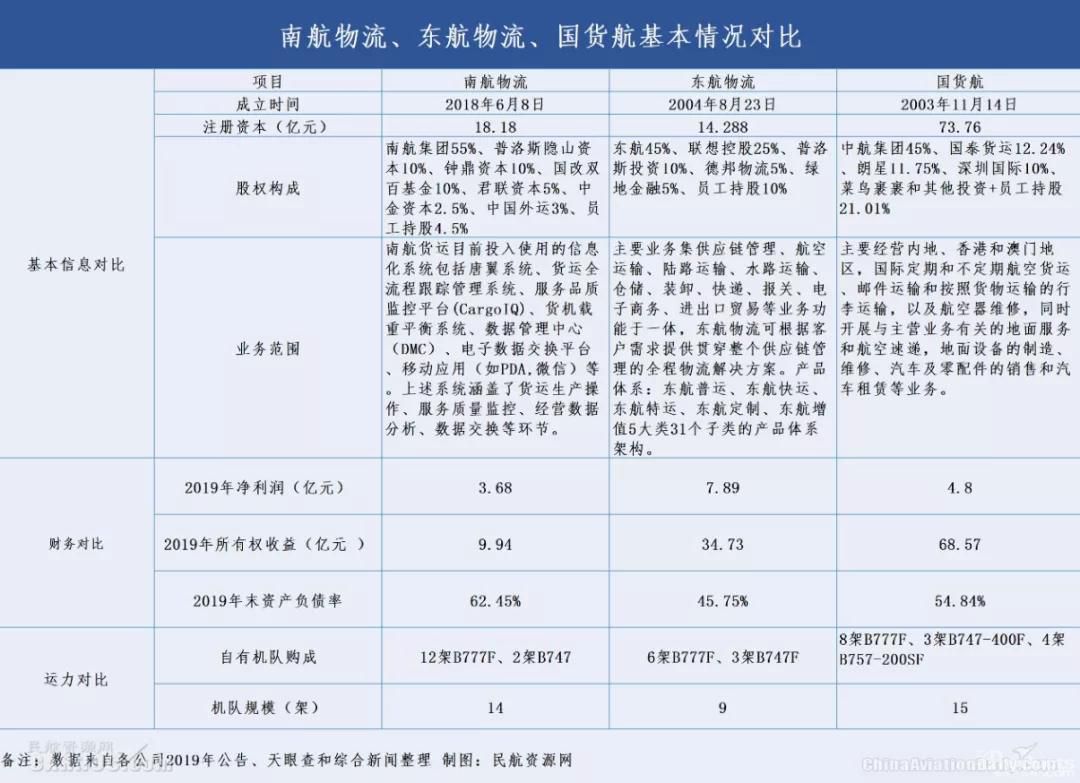 南航物流、东航物流、国货航基本情况对比

| | 项目 | 南航物流 | 东航物流 | 国货航 |
|---|---|---|---|---|
| 基本信息对比 | 成立时间 | 2018年6月8日 | 2004年8月23日 | 2003年11月14日 |
| | 注册资本（亿元） | 18.18 | 14.288 | 73.76 |
| | 股权构成 | 南航集团55%、普洛斯隐山资本10%、钟鼎资本10%、国改双百基金10%、君联资本5%、中金资本2.5%、中国外运3%、员工持股4.5% | 东航45%、联想控股25%、普洛斯投资10%、德邦物流5%、绿地金融5%、员工持股10% | 中航集团45%、国泰货运12.24%、朗星11.75%、深圳国际10%、菜鸟裹裹和其他投资+员工持股21.01% |
| | 业务范围 | 南航货运目前投入使用的信息化系统包括唐翼系统、货运全流程跟踪管理系统、服务品质监控平台(CargoIQ)、货机载重平衡系统、数据管理中心（DMC）、电子数据交换平台、移动应用（如PDA,微信）等。上述系统涵盖了货运生产操作、服务质量监控、经营数据分析、数据交换等环节。 | 主要业务集供应链管理、航空运输、陆路运输、水路运输、仓储、装卸、快递、报关、电子商务、进出口贸易等业务功能于一体，东航物流可根据客户需求提供贯穿整个供应链管理的全程物流解决方案。产品体系：东航普运、东航快运、东航特运、东航定制、东航增值5大类31个子类的产品体系架构。 | 主要经营内地、香港和澳门地区，国际定期和不定期航空货运、邮件运输和按照货物运输的行李运输，以及航空器维修，同时开展与主营业务有关的地面服务和航空速递，地面设备的制造、维修、汽车及零配件的销售和汽车租赁等业务。 |
| 财务对比 | 2019年净利润（亿元） | 3.68 | 7.89 | 4.8 |
| | 2019年所有权收益（亿元 ） | 9.94 | 34.73 | 68.57 |
| | 2019年末资产负债率 | 62.45% | 45.75% | 54.84% |
| 运力对比 | 自有机队购成 | 12架B777F、2架B747 | 6架B777F、3架B747F | 8架B777F、3架B747-400F、4架B757-200SF |
| | 机队规模（架） | 14 | 9 | 15 |

备注：数据来自各公司2019年公告、天眼查和综合新闻整理 制图：民航资源网

民航资源网

ChinaAviationDaily.com